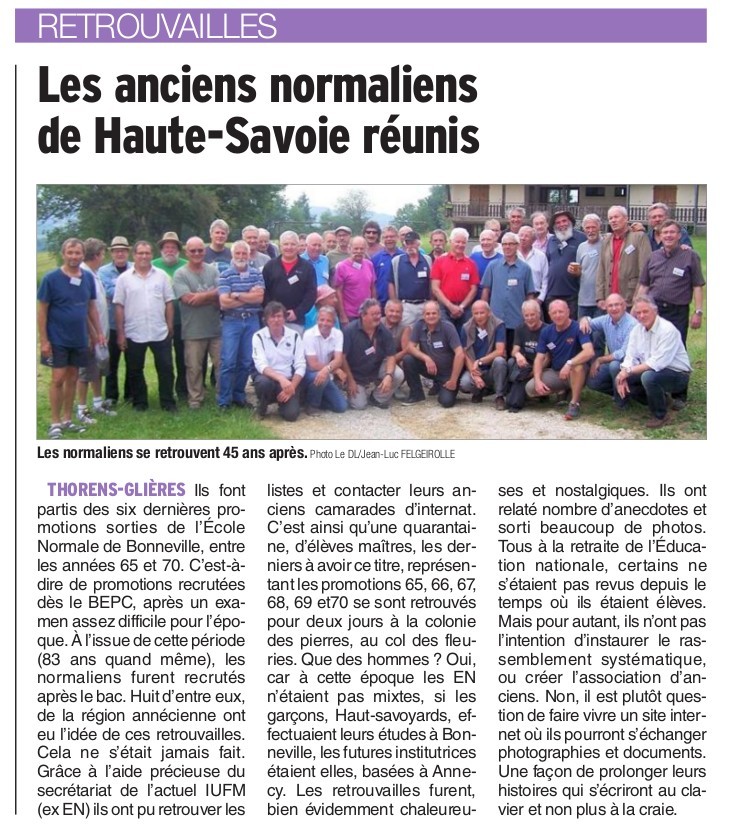 RETROUVAILLES

Les anciens normaliens de Haute-Savoie réunis

Les normaliens se retrouvent 45 ans après. Photo Le DL/Jean-Luc FELGEIROLLE

THORENS-GLIÈRES Ils font partis des six dernières promotions sorties de l'École Normale de Bonneville, entre les années 65 et 70. C'est-à-dire de promotions recrutées dès le BEPC, après un examen assez difficile pour l'époque. À l'issue de cette période (83 ans quand même), les normaliens furent recrutés après le bac. Huit d'entre eux, de la région annécienne ont eu l'idée de ces retrouvailles. Cela ne s'était jamais fait. Grâce à l'aide précieuse du secrétariat de l'actuel IUFM (ex EN) ils ont pu retrouver les listes et contacter leurs anciens camarades d'internat. C'est ainsi qu'une quarantaine, d'élèves maîtres, les derniers à avoir ce titre, représentant les promotions 65, 66, 67, 68, 69 et70 se sont retrouvés pour deux jours à la colonie des pierres, au col des fleuries. Que des hommes ? Oui, car à cette époque les EN n'étaient pas mixtes, si les garçons, Haut-savoyards, effectuaient leurs études à Bonneville, les futures institutrices étaient elles, basées à Annecy. Les retrouvailles furent, bien évidemment chaleureuses et nostalgiques. Ils ont relaté nombre d'anecdotes et sorti beaucoup de photos. Tous à la retraite de l'Éducation nationale, certains ne s'étaient pas revus depuis le temps où ils étaient élèves. Mais pour autant, ils n'ont pas l'intention d'instaurer le rassemblement systématique, ou créer l'association d'anciens. Non, il est plutôt question de faire vivre un site internet où ils pourront s'échanger photographies et documents. Une façon de prolonger leurs histoires qui s'écriront au clavier et non plus à la craie.